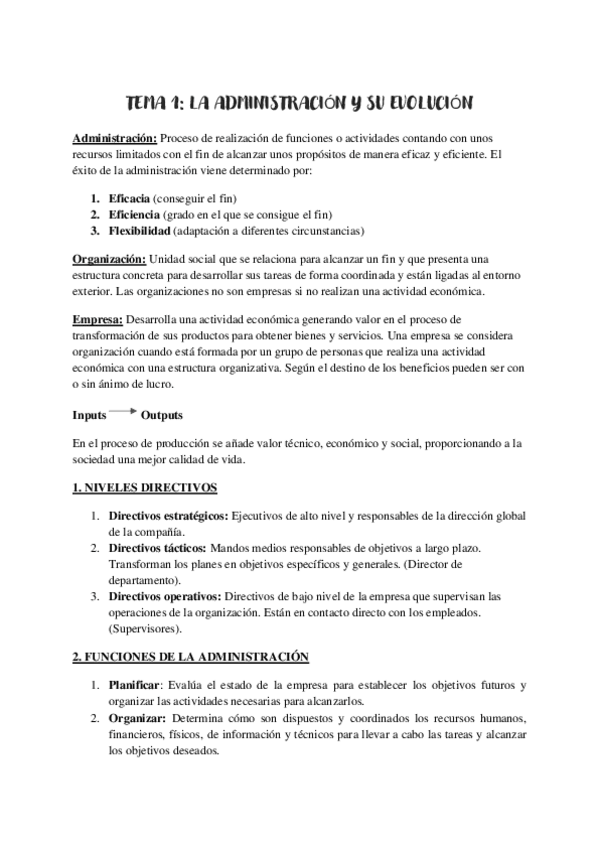 TEMA 1: LA ADMINISTRACIÓN Y SU EVOLUCIÓN

Administración: Proceso de realización de funciones o actividades contando con unos recursos limitados con el fin de alcanzar unos propósitos de manera eficaz y eficiente. El éxito de la administración viene determinado por:

1. Eficacia (conseguir el fin)
2. Eficiencia (grado en el que se consigue el fin)
3. Flexibilidad (adaptación a diferentes circunstancias)

Organización: Unidad social que se relaciona para alcanzar un fin y que presenta una estructura concreta para desarrollar sus tareas de forma coordinada y están ligadas al entorno exterior. Las organizaciones no son empresas si no realizan una actividad económica.

Empresa: Desarrolla una actividad económica generando valor en el proceso de transformación de sus productos para obtener bienes y servicios. Una empresa se considera organización cuando está formada por un grupo de personas que realiza una actividad económica con una estructura organizativa. Según el destino de los beneficios pueden ser con o sin ánimo de lucro.

Inputs → Outputs

En el proceso de producción se añade valor técnico, económico y social, proporcionando a la sociedad una mejor calidad de vida.

1. NIVELES DIRECTIVOS

1. Directivos estratégicos: Ejecutivos de alto nivel y responsables de la dirección global de la compañía.
2. Directivos tácticos: Mandos medios responsables de objetivos a largo plazo. Transforman los planes en objetivos específicos y generales. (Director de departamento).
3. Directivos operativos: Directivos de bajo nivel de la empresa que supervisan las operaciones de la organización. Están en contacto directo con los empleados. (Supervisores).

2. FUNCIONES DE LA ADMINISTRACIÓN

1. Planificar: Evalúa el estado de la empresa para establecer los objetivos futuros y organizar las actividades necesarias para alcanzarlos.
2. Organizar: Determina cómo son dispuestos y coordinados los recursos humanos, financieros, físicos, de información y técnicos para llevar a cabo las tareas y alcanzar los objetivos deseados.